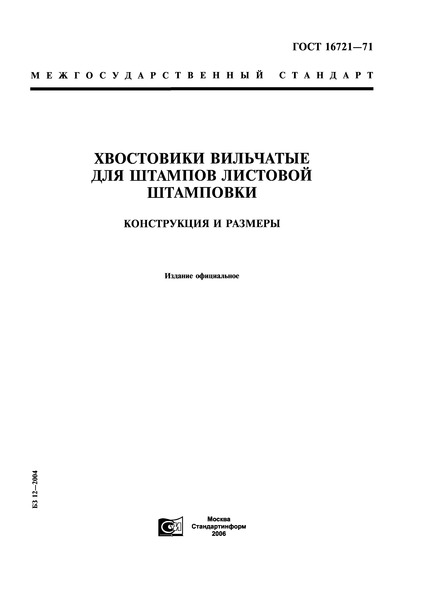 ГОСТ 16721—71

МЕЖГОСУДАРСТВЕННЫЙ СТАНДАРТ

ХВОСТОВИКИ ВИЛЬЧАТЫЕ ДЛЯ ШТАМПОВ ЛИСТОВОЙ ШТАМПОВКИ

КОНСТРУКЦИЯ И РАЗМЕРЫ

Издание официальное

БЗ 12—2004

Москва
Стандартинформ
2006